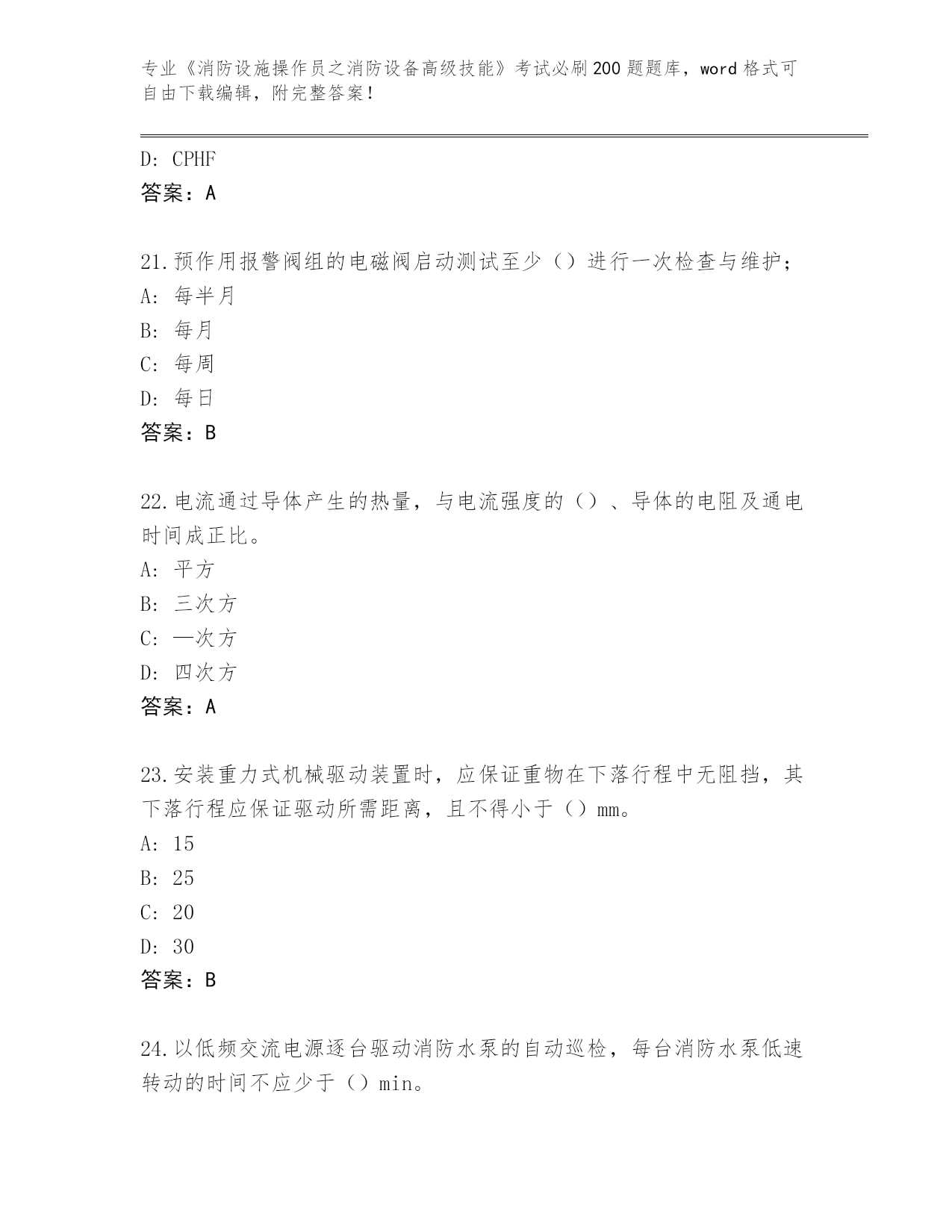 专业《消防设施操作员之消防设备高级技能》考试必刷200题题库，word格式可自由下载编辑，附完整答案！

D: CPHF
答案：A

21.预作用报警阀组的电磁阀启动测试至少（）进行一次检查与维护；
A: 每半月
B: 每月
C: 每周
D: 每日
答案：B

22.电流通过导体产生的热量，与电流强度的（）、导体的电阻及通电时间成正比。
A: 平方
B: 三次方
C: —次方
D: 四次方
答案：A

23.安装重力式机械驱动装置时，应保证重物在下落行程中无阻挡，其下落行程应保证驱动所需距离，且不得小于（）mm。
A: 15
B: 25
C: 20
D: 30
答案：B

24.以低频交流电源逐台驱动消防水泵的自动巡检，每台消防水泵低速转动的时间不应少于（）min。